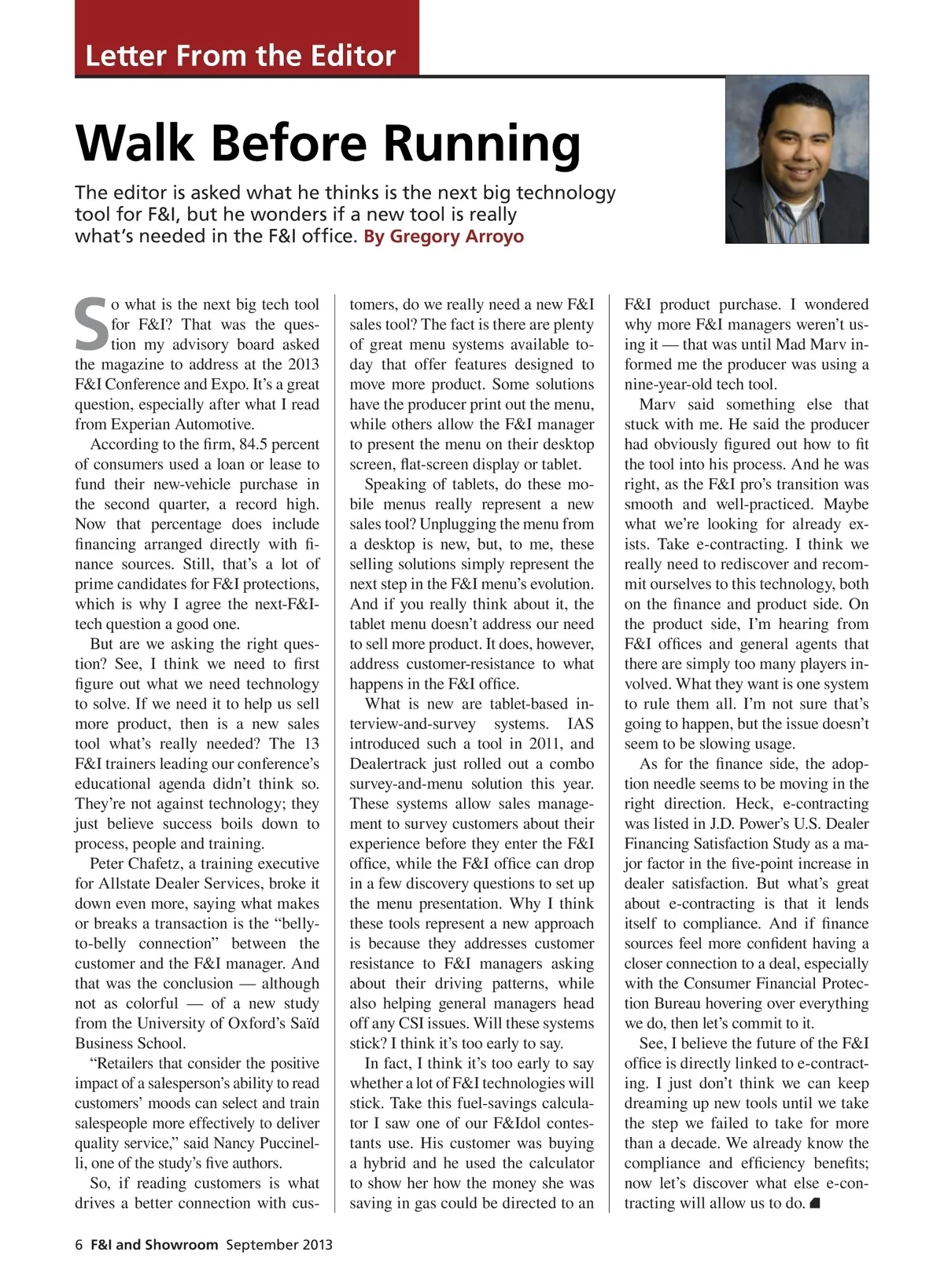 Letter From the Editor

Walk Before Running

The editor is asked what he thinks is the next big technology tool for F&I, but he wonders if a new tool is really what's needed in the F&I office. By Gregory Arroyo

So what is the next big tech tool for F&I? That was the question my advisory board asked the magazine to address at the 2013 F&I Conference and Expo. It's a great question, especially after what I read from Experian Automotive.

According to the firm, 84.5 percent of consumers used a loan or lease to fund their new-vehicle purchase in the second quarter, a record high. Now that percentage does include financing arranged directly with finance sources. Still, that's a lot of prime candidates for F&I protections, which is why I agree the next-F&I-tech question a good one.

But are we asking the right question? See, I think we need to first figure out what we need technology to solve. If we need it to help us sell more product, then is a new sales tool what's really needed? The 13 F&I trainers leading our conference's educational agenda didn't think so. They're not against technology; they just believe success boils down to process, people and training.

Peter Chafetz, a training executive for Allstate Dealer Services, broke it down even more, saying what makes or breaks a transaction is the "belly-to-belly connection" between the customer and the F&I manager. And that was the conclusion — although not as colorful — of a new study from the University of Oxford's Saïd Business School.

"Retailers that consider the positive impact of a salesperson's ability to read customers' moods can select and train salespeople more effectively to deliver quality service," said Nancy Puccinelli, one of the study's five authors.

So, if reading customers is what drives a better connection with customers, do we really need a new F&I sales tool? The fact is there are plenty of great menu systems available today that offer features designed to move more product. Some solutions have the producer print out the menu, while others allow the F&I manager to present the menu on their desktop screen, flat-screen display or tablet.

Speaking of tablets, do these mobile menus really represent a new sales tool? Unplugging the menu from a desktop is new, but, to me, these selling solutions simply represent the next step in the F&I menu's evolution. And if you really think about it, the tablet menu doesn't address our need to sell more product. It does, however, address customer-resistance to what happens in the F&I office.

What is new are tablet-based interview-and-survey systems. IAS introduced such a tool in 2011, and Dealertrack just rolled out a combo survey-and-menu solution this year. These systems allow sales management to survey customers about their experience before they enter the F&I office, while the F&I office can drop in a few discovery questions to set up the menu presentation. Why I think these tools represent a new approach is because they addresses customer resistance to F&I managers asking about their driving patterns, while also helping general managers head off any CSI issues. Will these systems stick? I think it's too early to say.

In fact, I think it's too early to say whether a lot of F&I technologies will stick. Take this fuel-savings calculator I saw one of our F&Idol contestants use. His customer was buying a hybrid and he used the calculator to show her how the money she was saving in gas could be directed to an F&I product purchase. I wondered why more F&I managers weren't using it — that was until Mad Marv informed me the producer was using a nine-year-old tech tool.

Marv said something else that stuck with me. He said the producer had obviously figured out how to fit the tool into his process. And he was right, as the F&I pro's transition was smooth and well-practiced. Maybe what we're looking for already exists. Take e-contracting. I think we really need to rediscover and recommit ourselves to this technology, both on the finance and product side. On the product side, I'm hearing from F&I offices and general agents that there are simply too many players involved. What they want is one system to rule them all. I'm not sure that's going to happen, but the issue doesn't seem to be slowing usage.

As for the finance side, the adoption needle seems to be moving in the right direction. Heck, e-contracting was listed in J.D. Power's U.S. Dealer Financing Satisfaction Study as a major factor in the five-point increase in dealer satisfaction. But what's great about e-contracting is that it lends itself to compliance. And if finance sources feel more confident having a closer connection to a deal, especially with the Consumer Financial Protection Bureau hovering over everything we do, then let's commit to it.

See, I believe the future of the F&I office is directly linked to e-contracting. I just don't think we can keep dreaming up new tools until we take the step we failed to take for more than a decade. We already know the compliance and efficiency benefits; now let's discover what else e-contracting will allow us to do.

6 F&I and Showroom September 2013